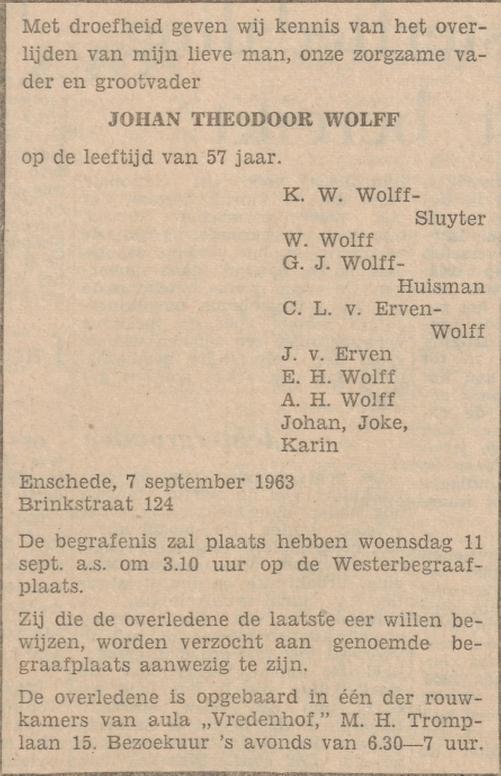 Met droefheid geven wij kennis van het overlijden van mijn lieve man, onze zorgzame vader en grootvader

JOHAN THEODOOR WOLFF

op de leeftijd van 57 jaar.

K. W. Wolff-Sluyter
W. Wolff
G. J. Wolff-Huisman
C. L. v. Erven-Wolff
J. v. Erven
E. H. Wolff
A. H. Wolff
Johan, Joke, Karin

Enschede, 7 september 1963
Brinkstraat 124

De begrafenis zal plaats hebben woensdag 11 sept. a.s. om 3.10 uur op de Westerbegraafplaats.

Zij die de overledene de laatste eer willen bewijzen, worden verzocht aan genoemde begraafplaats aanwezig te zijn.

De overledene is opgebaard in één der rouwkamers van aula „Vredenhof," M. H. Tromplaan 15. Bezoekuur 's avonds van 6.30—7 uur.